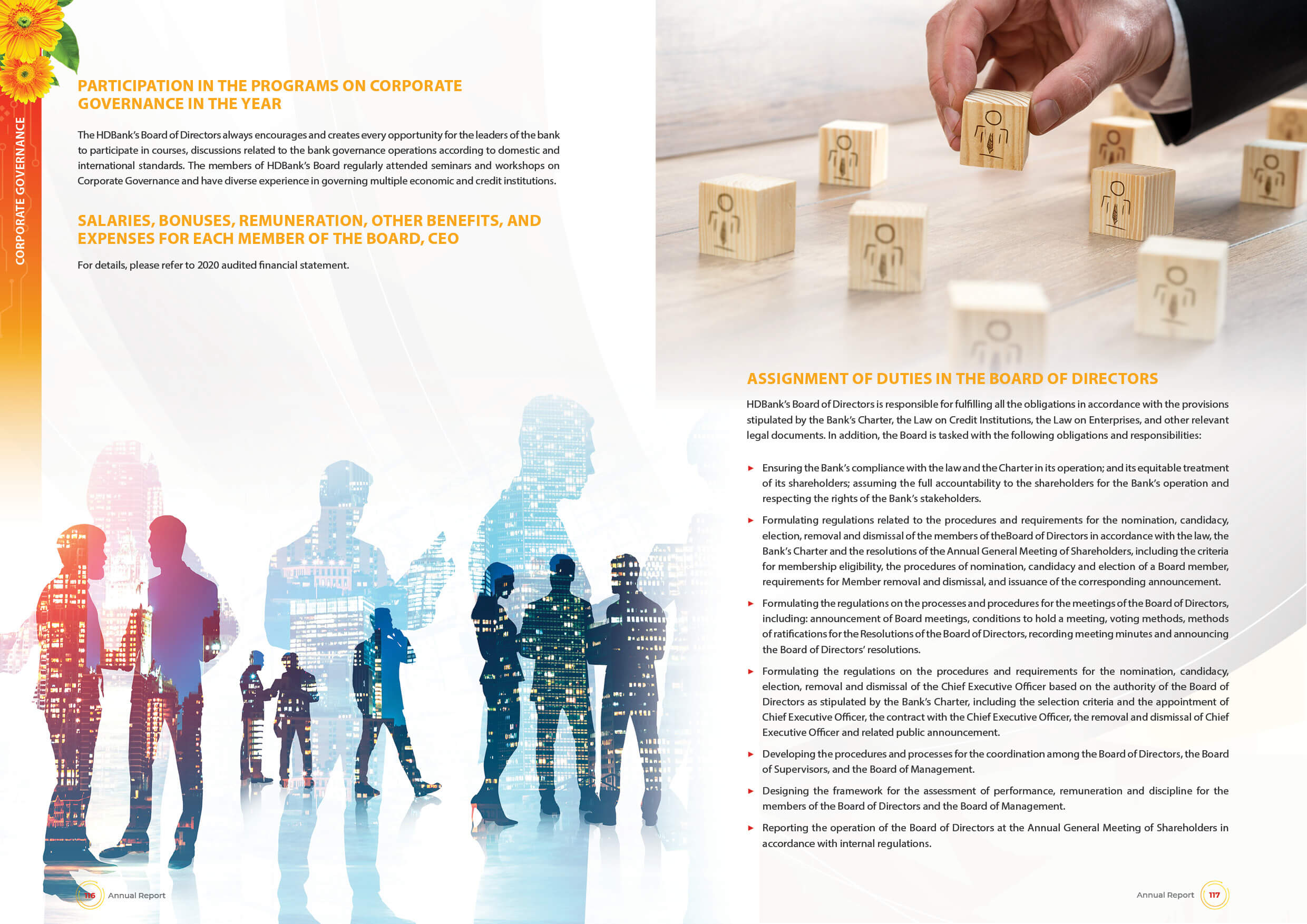 CORPORATE GOVERNANCE

PARTICIPATION IN THE PROGRAMS ON CORPORATE GOVERNANCE IN THE YEAR

The HDBank's Board of Directors always encourages and creates every opportunity for the leaders of the bank to participate in courses, discussions related to the bank governance operations according to domestic and international standards. The members of HDBank's Board regularly attended seminars and workshops on Corporate Governance and have diverse experience in governing multiple economic and credit institutions.

SALARIES, BONUSES, REMUNERATION, OTHER BENEFITS, AND EXPENSES FOR EACH MEMBER OF THE BOARD, CEO

For details, please refer to 2020 audited financial statement.

116 Annual Report

ASSIGNMENT OF DUTIES IN THE BOARD OF DIRECTORS

HDBank's Board of Directors is responsible for fulfilling all the obligations in accordance with the provisions stipulated by the Bank's Charter, the Law on Credit Institutions, the Law on Enterprises, and other relevant legal documents. In addition, the Board is tasked with the following obligations and responsibilities:

► Ensuring the Bank's compliance with the law and the Charter in its operation; and its equitable treatment of its shareholders; assuming the full accountability to the shareholders for the Bank's operation and respecting the rights of the Bank's stakeholders.

► Formulating regulations related to the procedures and requirements for the nomination, candidacy, election, removal and dismissal of the members of theBoard of Directors in accordance with the law, the Bank's Charter and the resolutions of the Annual General Meeting of Shareholders, including the criteria for membership eligibility, the procedures of nomination, candidacy and election of a Board member, requirements for Member removal and dismissal, and issuance of the corresponding announcement.

► Formulating the regulations on the processes and procedures for the meetings of the Board of Directors, including: announcement of Board meetings, conditions to hold a meeting, voting methods, methods of ratifications for the Resolutions of the Board of Directors, recording meeting minutes and announcing the Board of Directors' resolutions.

► Formulating the regulations on the procedures and requirements for the nomination, candidacy, election, removal and dismissal of the Chief Executive Officer based on the authority of the Board of Directors as stipulated by the Bank's Charter, including the selection criteria and the appointment of Chief Executive Officer, the contract with the Chief Executive Officer, the removal and dismissal of Chief Executive Officer and related public announcement.

► Developing the procedures and processes for the coordination among the Board of Directors, the Board of Supervisors, and the Board of Management.

► Designing the framework for the assessment of performance, remuneration and discipline for the members of the Board of Directors and the Board of Management.

► Reporting the operation of the Board of Directors at the Annual General Meeting of Shareholders in accordance with internal regulations.

Annual Report 117